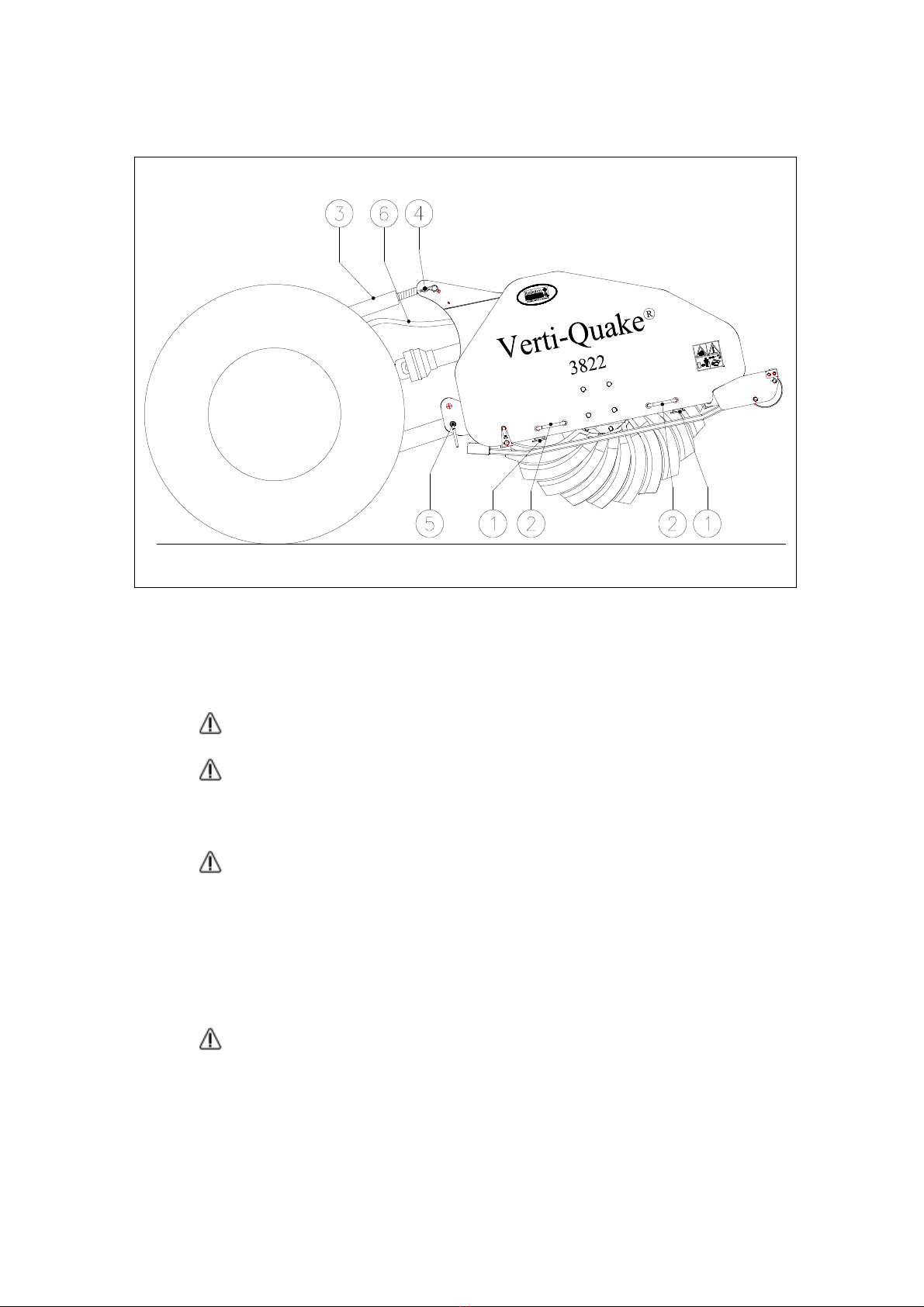 3 6 4

Verti-Quake®

3822

5 1 2 2 1